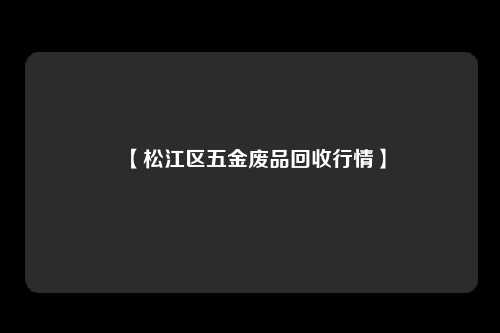 【松江区五金废品回收行情】